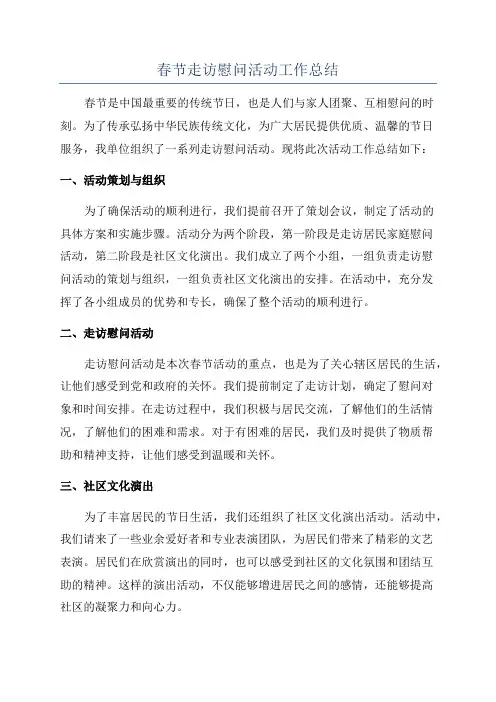 春节走访慰问活动工作总结

春节是中国最重要的传统节日，也是人们与家人团聚、互相慰问的时刻。为了传承弘扬中华民族传统文化，为广大居民提供优质、温馨的节日服务，我单位组织了一系列走访慰问活动。现将此次活动工作总结如下：

一、活动策划与组织

为了确保活动的顺利进行，我们提前召开了策划会议，制定了活动的具体方案和实施步骤。活动分为两个阶段，第一阶段是走访居民家庭慰问活动，第二阶段是社区文化演出。我们成立了两个小组，一组负责走访慰问活动的策划与组织，一组负责社区文化演出的安排。在活动中，充分发挥了各小组成员的优势和专长，确保了整个活动的顺利进行。

二、走访慰问活动

走访慰问活动是本次春节活动的重点，也是为了关心辖区居民的生活，让他们感受到党和政府的关怀。我们提前制定了走访计划，确定了慰问对象和时间安排。在走访过程中，我们积极与居民交流，了解他们的生活情况，了解他们的困难和需求。对于有困难的居民，我们及时提供了物质帮助和精神支持，让他们感受到温暖和关怀。

三、社区文化演出

为了丰富居民的节日生活，我们还组织了社区文化演出活动。活动中，我们请来了一些业余爱好者和专业表演团队，为居民们带来了精彩的文艺表演。居民们在欣赏演出的同时，也可以感受到社区的文化氛围和团结互助的精神。这样的演出活动，不仅能够增进居民之间的感情，还能够提高社区的凝聚力和向心力。